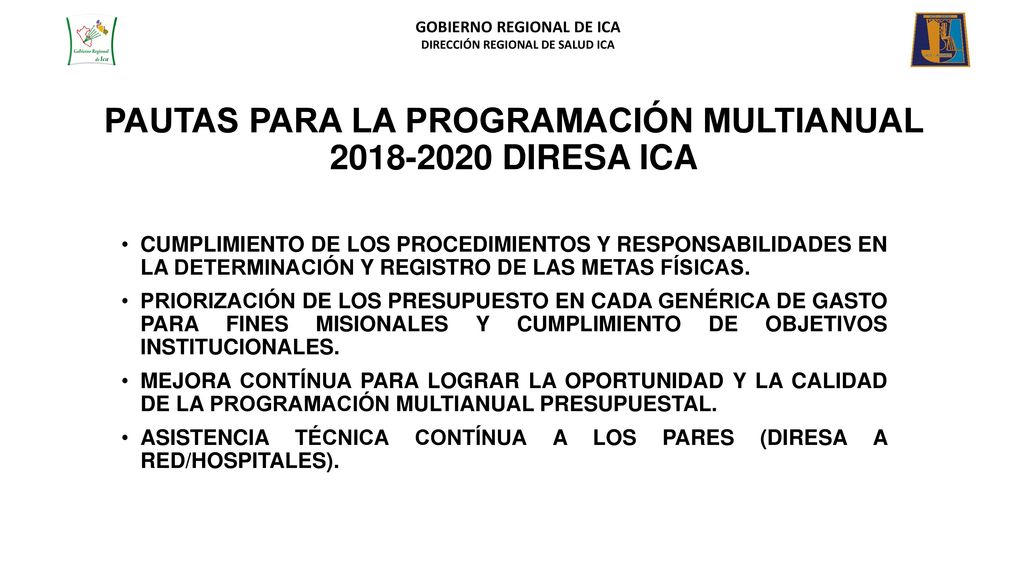 Gobierno Regional de Ica

GOBIERNO REGIONAL DE ICA
DIRECCIÓN REGIONAL DE SALUD ICA

PAUTAS PARA LA PROGRAMACIÓN MULTIANUAL 2018-2020 DIRESA ICA

• CUMPLIMIENTO DE LOS PROCEDIMIENTOS Y RESPONSABILIDADES EN LA DETERMINACIÓN Y REGISTRO DE LAS METAS FÍSICAS.

• PRIORIZACIÓN DE LOS PRESUPUESTO EN CADA GENÉRICA DE GASTO PARA FINES MISIONALES Y CUMPLIMIENTO DE OBJETIVOS INSTITUCIONALES.

• MEJORA CONTÍNUA PARA LOGRAR LA OPORTUNIDAD Y LA CALIDAD DE LA PROGRAMACIÓN MULTIANUAL PRESUPUESTAL.

• ASISTENCIA TÉCNICA CONTÍNUA A LOS PARES (DIRESA A RED/HOSPITALES).